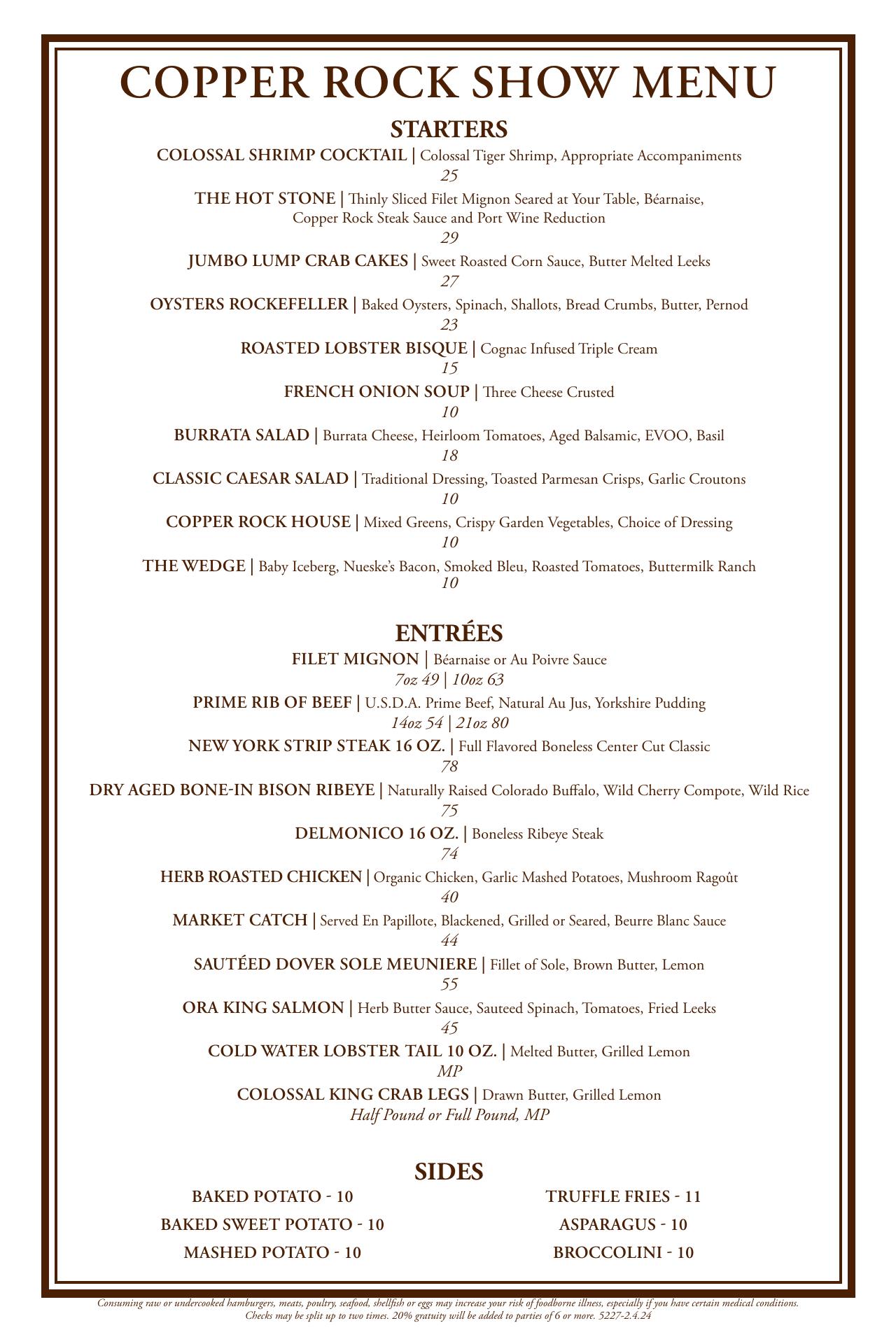 COPPER ROCK SHOW MENU

STARTERS

COLOSSAL SHRIMP COCKTAIL | Colossal Tiger Shrimp, Appropriate Accompaniments
25

THE HOT STONE | Thinly Sliced Filet Mignon Seared at Your Table, Béarnaise, Copper Rock Steak Sauce and Port Wine Reduction
29

JUMBO LUMP CRAB CAKES | Sweet Roasted Corn Sauce, Butter Melted Leeks
27

OYSTERS ROCKEFELLER | Baked Oysters, Spinach, Shallots, Bread Crumbs, Butter, Pernod
23

ROASTED LOBSTER BISQUE | Cognac Infused Triple Cream
15

FRENCH ONION SOUP | Three Cheese Crusted
10

BURRATA SALAD | Burrata Cheese, Heirloom Tomatoes, Aged Balsamic, EVOO, Basil
18

CLASSIC CAESAR SALAD | Traditional Dressing, Toasted Parmesan Crisps, Garlic Croutons
10

COPPER ROCK HOUSE | Mixed Greens, Crispy Garden Vegetables, Choice of Dressing
10

THE WEDGE | Baby Iceberg, Nueske's Bacon, Smoked Bleu, Roasted Tomatoes, Buttermilk Ranch
10

ENTRÉES

FILET MIGNON | Béarnaise or Au Poivre Sauce
7oz 49 | 10oz 63

PRIME RIB OF BEEF | U.S.D.A. Prime Beef, Natural Au Jus, Yorkshire Pudding
14oz 54 | 21oz 80

NEW YORK STRIP STEAK 16 OZ. | Full Flavored Boneless Center Cut Classic
78

DRY AGED BONE-IN BISON RIBEYE | Naturally Raised Colorado Buffalo, Wild Cherry Compote, Wild Rice
75

DELMONICO 16 OZ. | Boneless Ribeye Steak
74

HERB ROASTED CHICKEN | Organic Chicken, Garlic Mashed Potatoes, Mushroom Ragoût
40

MARKET CATCH | Served En Papillote, Blackened, Grilled or Seared, Beurre Blanc Sauce
44

SAUTÉED DOVER SOLE MEUNIERE | Fillet of Sole, Brown Butter, Lemon
55

ORA KING SALMON | Herb Butter Sauce, Sauteed Spinach, Tomatoes, Fried Leeks
45

COLD WATER LOBSTER TAIL 10 OZ. | Melted Butter, Grilled Lemon
MP

COLOSSAL KING CRAB LEGS | Drawn Butter, Grilled Lemon
Half Pound or Full Pound, MP

SIDES

BAKED POTATO - 10
BAKED SWEET POTATO - 10
MASHED POTATO - 10

TRUFFLE FRIES - 11
ASPARAGUS - 10
BROCCOLINI - 10

Consuming raw or undercooked hamburgers, meats, poultry, seafood, shellfish or eggs may increase your risk of foodborne illness, especially if you have certain medical conditions.
Checks may be split up to two times. 20% gratuity will be added to parties of 6 or more. 5227-2.4.24